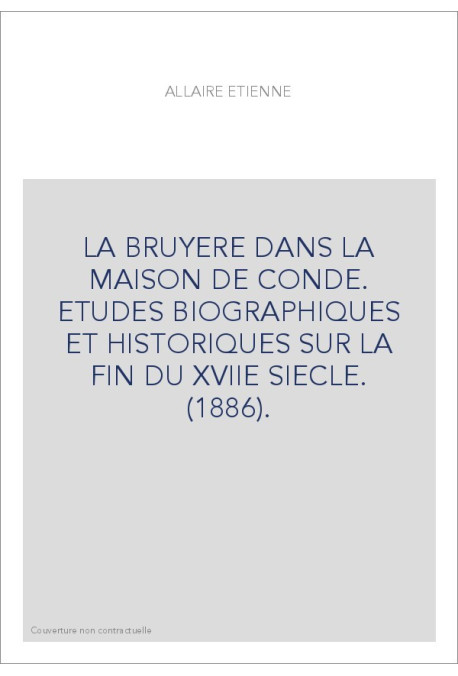 ALLAIRE ETIENNE

LA BRUYERE DANS LA MAISON DE CONDE. ETUDES BIOGRAPHIQUES ET HISTORIQUES SUR LA FIN DU XVIIE SIECLE. (1886).

Couverture non contractuelle